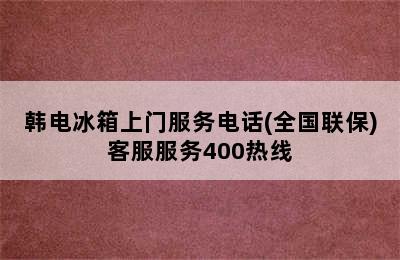 韩电冰箱上门服务电话(全国联保)
客服服务400热线